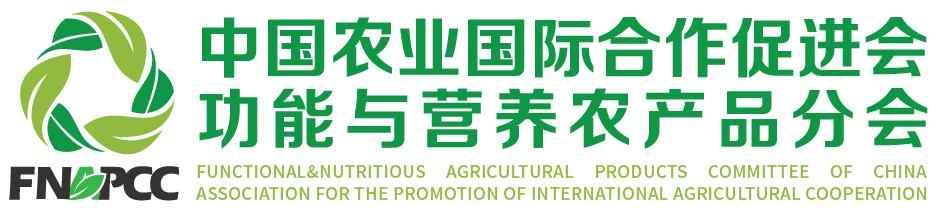 FNAPCC

中国农业国际合作促进会
功能与营养农产品分会

FUNCTIONAL&NUTRITIOUS AGRICULTURAL PRODUCTS COMMITTEE OF CHINA ASSOCIATION FOR THE PROMOTION OF INTERNATIONAL AGRICULTURAL COOPERATION